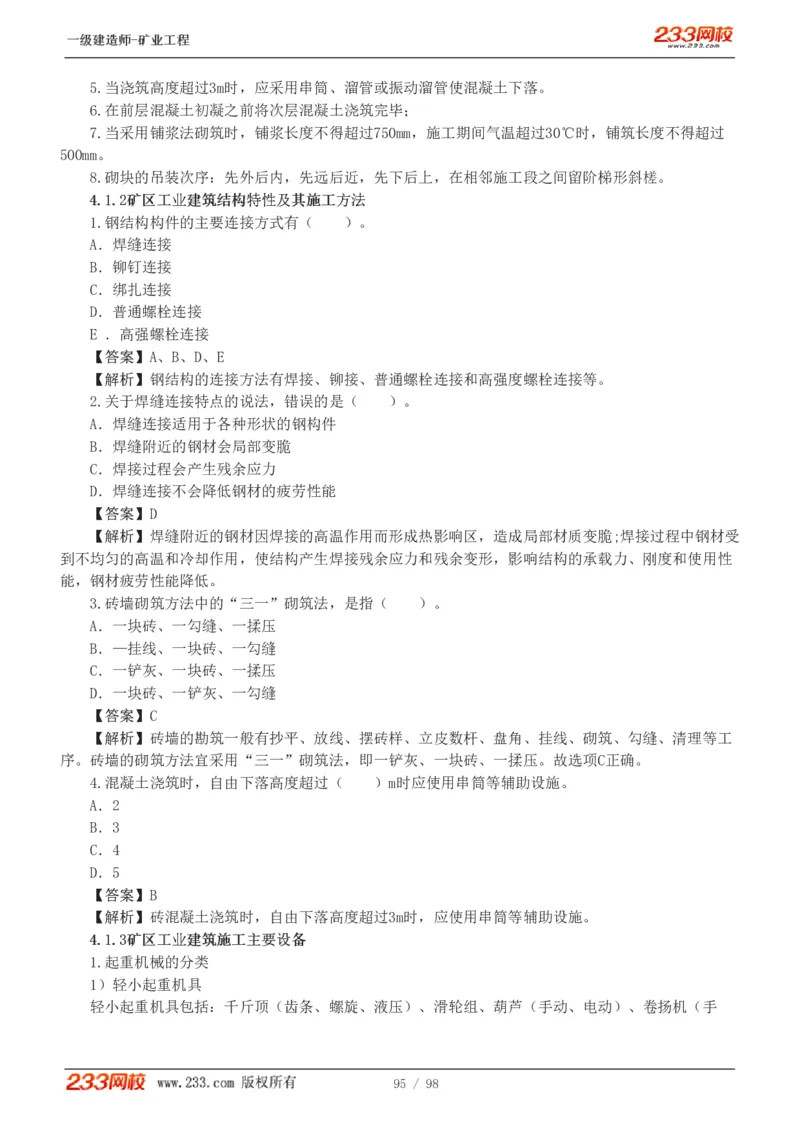 一级建造师-矿业工程

233网校 www.233.com

5.当浇筑高度超过3m时，应采用串筒、溜管或振动溜管使混凝土下落。

6.在前层混凝土初凝之前将次层混凝土浇筑完毕；

7.当采用铺浆法砌筑时，铺浆长度不得超过750mm，施工期间气温超过30℃时，铺筑长度不得超过500mm。

8.砌块的吊装次序：先外后内，先远后近，先下后上，在相邻施工段之间留阶梯形斜槎。

4.1.2矿区工业建筑结构特性及其施工方法

1.钢结构构件的主要连接方式有（　　）。

A. 焊缝连接

B. 铆钉连接

C. 绑扎连接

D. 普通螺栓连接

E . 高强螺栓连接

【答案】A、B、D、E

【解析】钢结构的连接方法有焊接、铆接、普通螺栓连接和高强度螺栓连接等。

2.关于焊缝连接特点的说法，错误的是（　　）。

A. 焊缝连接适用于各种形状的钢构件

B. 焊缝附近的钢材会局部变脆

C. 焊接过程会产生残余应力

D. 焊缝连接不会降低钢材的疲劳性能

【答案】D

【解析】焊缝附近的钢材因焊接的高温作用而形成热影响区，造成局部材质变脆;焊接过程中钢材受到不均匀的高温和冷却作用，使结构产生焊接残余应力和残余变形，影响结构的承载力、刚度和使用性能，钢材疲劳性能降低。

3.砖墙砌筑方法中的“三一”砌筑法，是指（　　）。

A. 一块砖、一勾缝、一揉压

B. 一挂线、一块砖、一勾缝

C. 一铲灰、一块砖、一揉压

D. 一块砖、一铲灰、一勾缝

【答案】C

【解析】砖墙的勘筑一般有抄平、放线、摆砖样、立皮数杆、盘角、挂线、砌筑、勾缝、清理等工序。砖墙的砌筑方法宜采用“三一”砌筑法，即一铲灰、一块砖、一揉压。故选项C正确。

4.混凝土浇筑时，自由下落高度超过（　　）m时应使用串筒等辅助设施。

A. 2

B. 3

C. 4

D. 5

【答案】B

【解析】砖混凝土浇筑时，自由下落高度超过3m时，应使用串筒等辅助设施。

4.1.3矿区工业建筑施工主要设备

1.起重机械的分类

1）轻小起重机具

轻小起重机具包括：千斤顶（齿条、螺旋、液压）、滑轮组、葫芦（手动、电动）、卷扬机（手

233网校 www.233.com 版权所有　　95 / 98